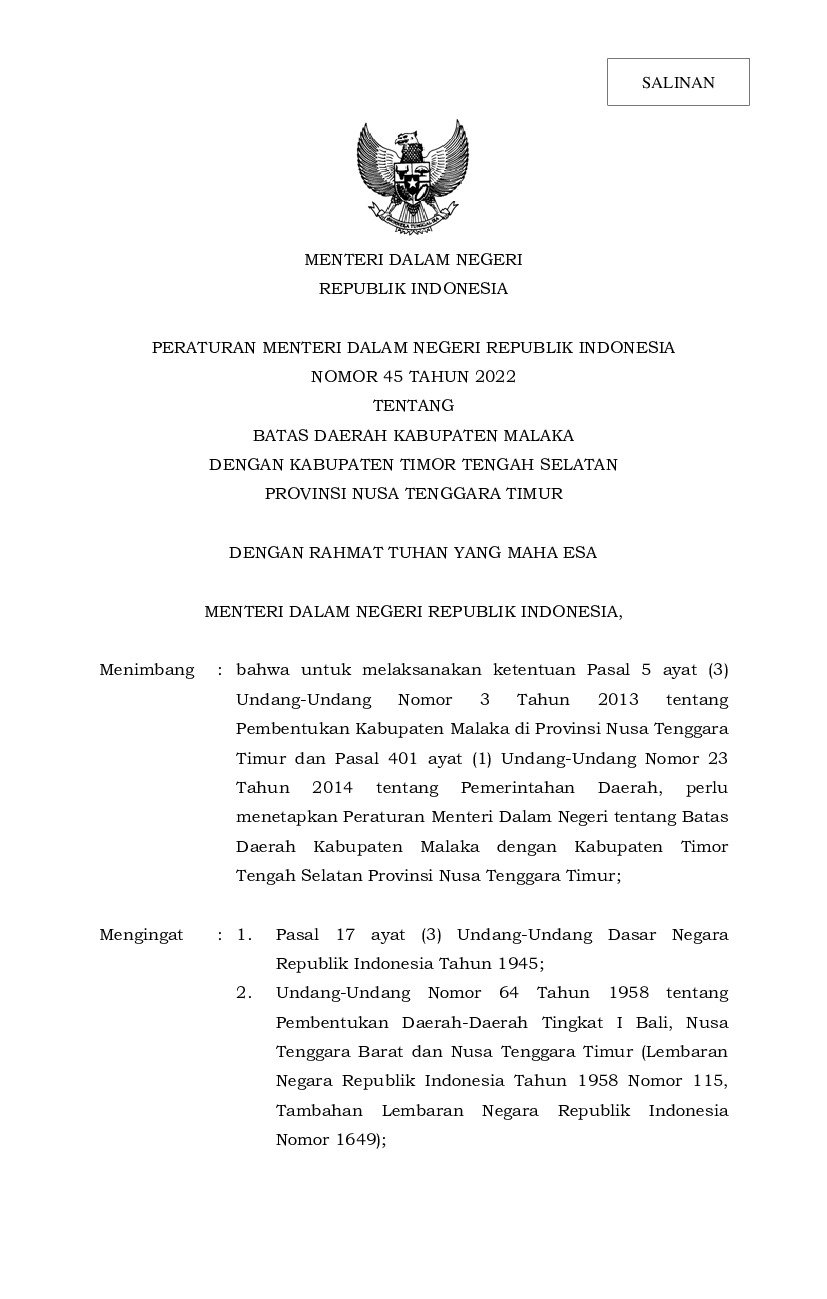 SALINAN

MENTERI DALAM NEGERI
REPUBLIK INDONESIA

PERATURAN MENTERI DALAM NEGERI REPUBLIK INDONESIA
NOMOR 45 TAHUN 2022
TENTANG
BATAS DAERAH KABUPATEN MALAKA
DENGAN KABUPATEN TIMOR TENGAH SELATAN
PROVINSI NUSA TENGGARA TIMUR

DENGAN RAHMAT TUHAN YANG MAHA ESA

MENTERI DALAM NEGERI REPUBLIK INDONESIA,

Menimbang : bahwa untuk melaksanakan ketentuan Pasal 5 ayat (3) Undang-Undang Nomor 3 Tahun 2013 tentang Pembentukan Kabupaten Malaka di Provinsi Nusa Tenggara Timur dan Pasal 401 ayat (1) Undang-Undang Nomor 23 Tahun 2014 tentang Pemerintahan Daerah, perlu menetapkan Peraturan Menteri Dalam Negeri tentang Batas Daerah Kabupaten Malaka dengan Kabupaten Timor Tengah Selatan Provinsi Nusa Tenggara Timur;

Mengingat : 1. Pasal 17 ayat (3) Undang-Undang Dasar Negara Republik Indonesia Tahun 1945;
2. Undang-Undang Nomor 64 Tahun 1958 tentang Pembentukan Daerah-Daerah Tingkat I Bali, Nusa Tenggara Barat dan Nusa Tenggara Timur (Lembaran Negara Republik Indonesia Tahun 1958 Nomor 115, Tambahan Lembaran Negara Republik Indonesia Nomor 1649);